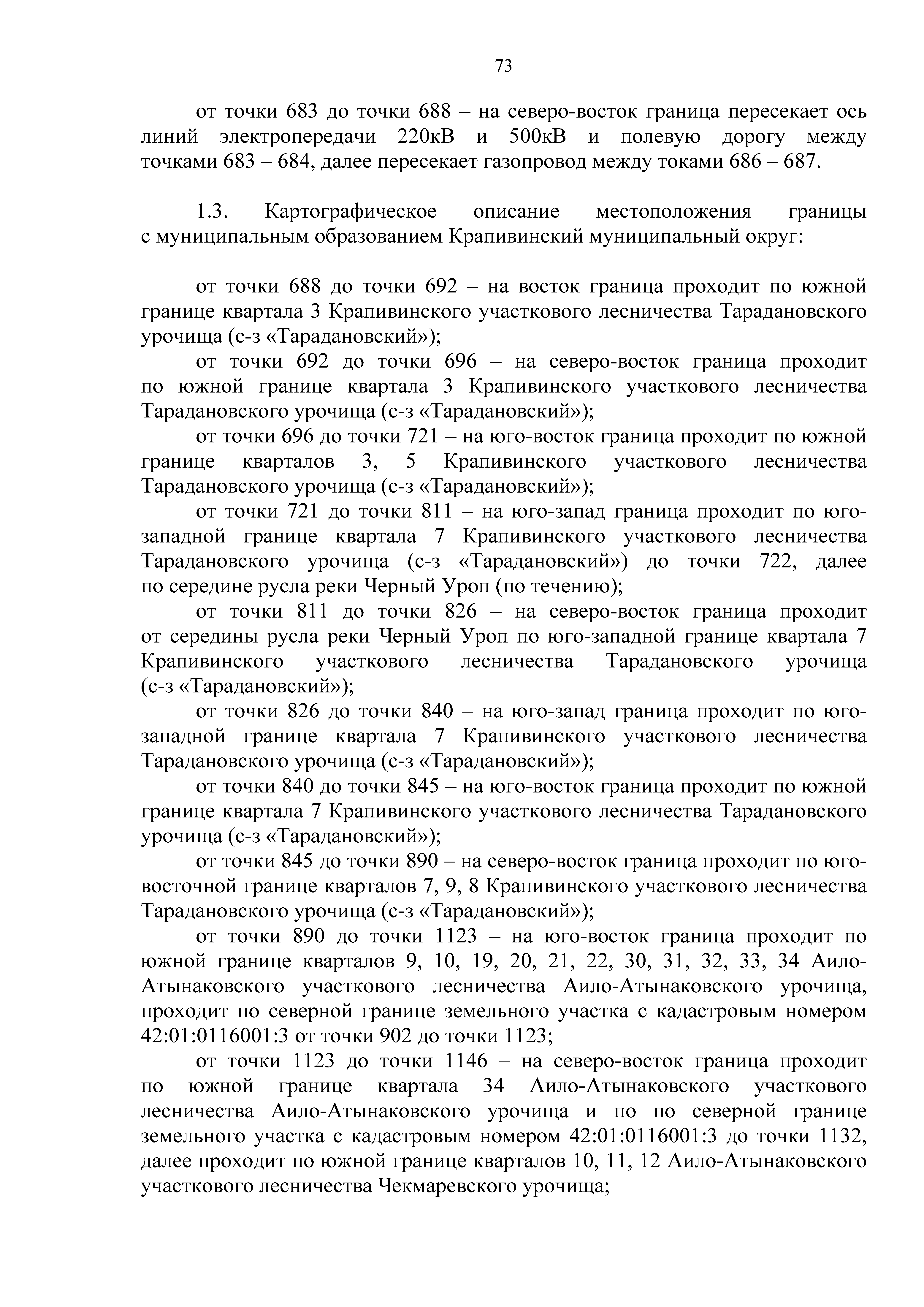 73

от точки 683 до точки 688 – на северо-восток граница пересекает ось линий электропередачи 220кВ и 500кВ и полевую дорогу между точками 683 – 684, далее пересекает газопровод между токами 686 – 687.

1.3. Картографическое описание местоположения границы с муниципальным образованием Крапивинский муниципальный округ:

от точки 688 до точки 692 – на восток граница проходит по южной границе квартала 3 Крапивинского участкового лесничества Тарадановского урочища (с-з «Тарадановский»);

от точки 692 до точки 696 – на северо-восток граница проходит по южной границе квартала 3 Крапивинского участкового лесничества Тарадановского урочища (с-з «Тарадановский»);

от точки 696 до точки 721 – на юго-восток граница проходит по южной границе кварталов 3, 5 Крапивинского участкового лесничества Тарадановского урочища (с-з «Тарадановский»);

от точки 721 до точки 811 – на юго-запад граница проходит по юго-западной границе квартала 7 Крапивинского участкового лесничества Тарадановского урочища (с-з «Тарадановский») до точки 722, далее по середине русла реки Черный Уроп (по течению);

от точки 811 до точки 826 – на северо-восток граница проходит от середины русла реки Черный Уроп по юго-западной границе квартала 7 Крапивинского участкового лесничества Тарадановского урочища (с-з «Тарадановский»);

от точки 826 до точки 840 – на юго-запад граница проходит по юго-западной границе квартала 7 Крапивинского участкового лесничества Тарадановского урочища (с-з «Тарадановский»);

от точки 840 до точки 845 – на юго-восток граница проходит по южной границе квартала 7 Крапивинского участкового лесничества Тарадановского урочища (с-з «Тарадановский»);

от точки 845 до точки 890 – на северо-восток граница проходит по юго-восточной границе кварталов 7, 9, 8 Крапивинского участкового лесничества Тарадановского урочища (с-з «Тарадановский»);

от точки 890 до точки 1123 – на юго-восток граница проходит по южной границе кварталов 9, 10, 19, 20, 21, 22, 30, 31, 32, 33, 34 Аило-Атынаковского участкового лесничества Аило-Атынаковского урочища, проходит по северной границе земельного участка с кадастровым номером 42:01:0116001:3 от точки 902 до точки 1123;

от точки 1123 до точки 1146 – на северо-восток граница проходит по южной границе квартала 34 Аило-Атынаковского участкового лесничества Аило-Атынаковского урочища и по по северной границе земельного участка с кадастровым номером 42:01:0116001:3 до точки 1132, далее проходит по южной границе кварталов 10, 11, 12 Аило-Атынаковского участкового лесничества Чекмаревского урочища;